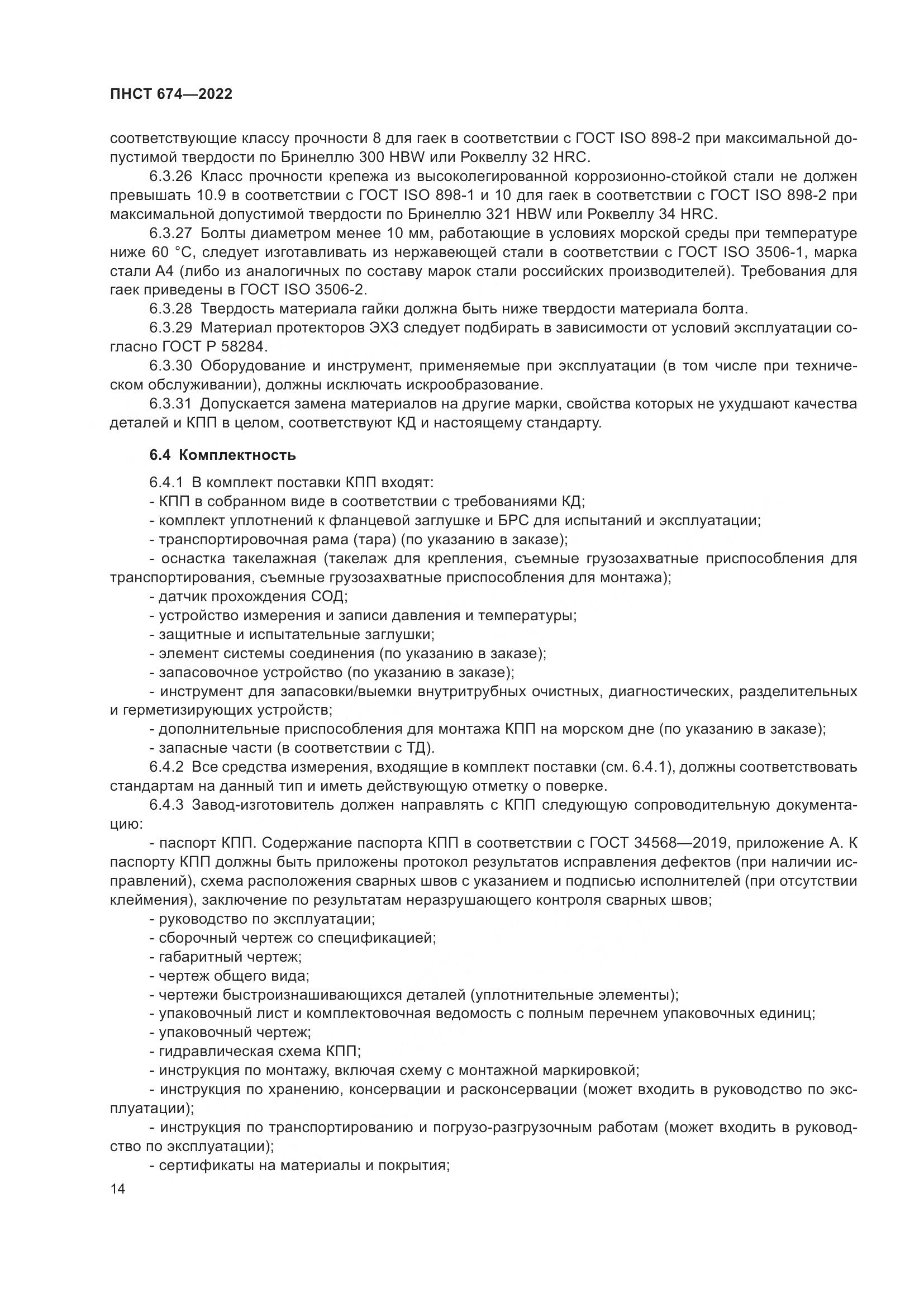 ПНСТ 674—2022

соответствующие классу прочности 8 для гаек в соответствии с ГОСТ ISO 898-2 при максимальной допустимой твердости по Бринеллю 300 HBW или Роквеллу 32 HRC.

6.3.26 Класс прочности крепежа из высоколегированной коррозионно-стойкой стали не должен превышать 10.9 в соответствии с ГОСТ ISO 898-1 и 10 для гаек в соответствии с ГОСТ ISO 898-2 при максимальной допустимой твердости по Бринеллю 321 HBW или Роквеллу 34 HRC.

6.3.27 Болты диаметром менее 10 мм, работающие в условиях морской среды при температуре ниже 60 °С, следует изготавливать из нержавеющей стали в соответствии с ГОСТ ISO 3506-1, марка стали А4 (либо из аналогичных по составу марок стали российских производителей). Требования для гаек приведены в ГОСТ ISO 3506-2.

6.3.28 Твердость материала гайки должна быть ниже твердости материала болта.

6.3.29 Материал протекторов ЭХЗ следует подбирать в зависимости от условий эксплуатации согласно ГОСТ Р 58284.

6.3.30 Оборудование и инструмент, применяемые при эксплуатации (в том числе при техническом обслуживании), должны исключать искрообразование.

6.3.31 Допускается замена материалов на другие марки, свойства которых не ухудшают качества деталей и КПП в целом, соответствуют КД и настоящему стандарту.

6.4 Комплектность

6.4.1 В комплект поставки КПП входят:
- КПП в собранном виде в соответствии с требованиями КД;
- комплект уплотнений к фланцевой заглушке и БРС для испытаний и эксплуатации;
- транспортировочная рама (тара) (по указанию в заказе);
- оснастка такелажная (такелаж для крепления, съемные грузозахватные приспособления для транспортирования, съемные грузозахватные приспособления для монтажа);
- датчик прохождения СОД;
- устройство измерения и записи давления и температуры;
- защитные и испытательные заглушки;
- элемент системы соединения (по указанию в заказе);
- запасовочное устройство (по указанию в заказе);
- инструмент для запасовки/выемки внутритрубных очистных, диагностических, разделительных и герметизирующих устройств;
- дополнительные приспособления для монтажа КПП на морском дне (по указанию в заказе);
- запасные части (в соответствии с ТД).

6.4.2 Все средства измерения, входящие в комплект поставки (см. 6.4.1), должны соответствовать стандартам на данный тип и иметь действующую отметку о поверке.

6.4.3 Завод-изготовитель должен направлять с КПП следующую сопроводительную документацию:
- паспорт КПП. Содержание паспорта КПП в соответствии с ГОСТ 34568—2019, приложение А. К паспорту КПП должны быть приложены протокол результатов исправления дефектов (при наличии исправлений), схема расположения сварных швов с указанием и подписью исполнителей (при отсутствии клеймения), заключение по результатам неразрушающего контроля сварных швов;
- руководство по эксплуатации;
- сборочный чертеж со спецификацией;
- габаритный чертеж;
- чертеж общего вида;
- чертежи быстроизнашивающихся деталей (уплотнительные элементы);
- упаковочный лист и комплектовочная ведомость с полным перечнем упаковочных единиц;
- упаковочный чертеж;
- гидравлическая схема КПП;
- инструкция по монтажу, включая схему с монтажной маркировкой;
- инструкция по хранению, консервации и расконсервации (может входить в руководство по эксплуатации);
- инструкция по транспортированию и погрузо-разгрузочным работам (может входить в руководство по эксплуатации);
- сертификаты на материалы и покрытия;

14